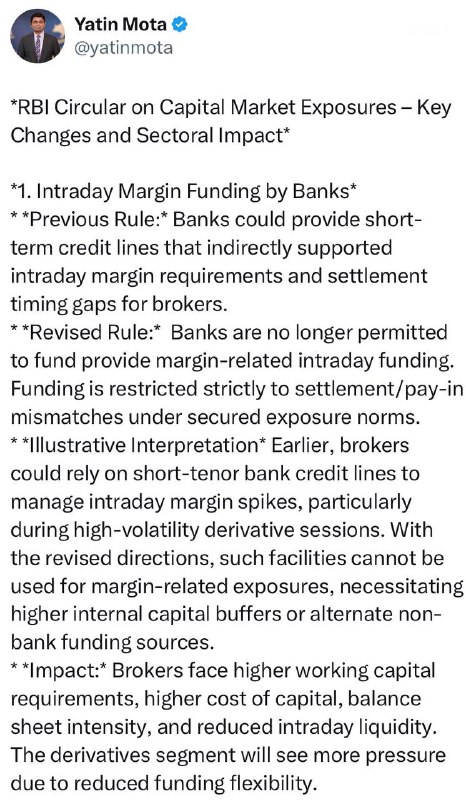 Yatin Mota
@yatinmota

*RBI Circular on Capital Market Exposures – Key Changes and Sectoral Impact*

*1. Intraday Margin Funding by Banks*
* *Previous Rule:* Banks could provide short-term credit lines that indirectly supported intraday margin requirements and settlement timing gaps for brokers.
* *Revised Rule:* Banks are no longer permitted to fund provide margin-related intraday funding. Funding is restricted strictly to settlement/pay-in mismatches under secured exposure norms.
* *Illustrative Interpretation* Earlier, brokers could rely on short-tenor bank credit lines to manage intraday margin spikes, particularly during high-volatility derivative sessions. With the revised directions, such facilities cannot be used for margin-related exposures, necessitating higher internal capital buffers or alternate non-bank funding sources.
* *Impact:* Brokers face higher working capital requirements, higher cost of capital, balance sheet intensity, and reduced intraday liquidity. The derivatives segment will see more pressure due to reduced funding flexibility.